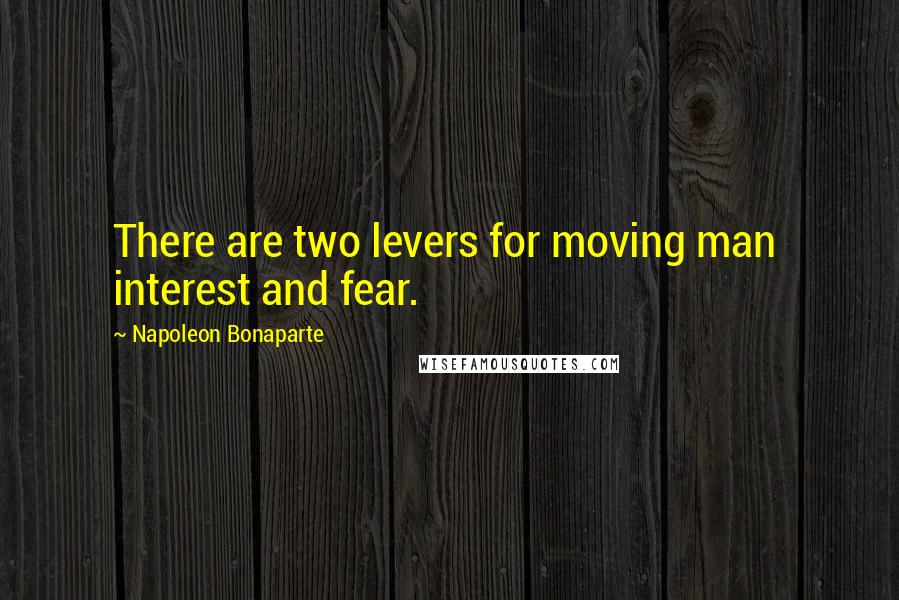 There are two levers for moving man interest and fear.

~ Napoleon Bonaparte

WISEFAMOUSQUOTES.COM